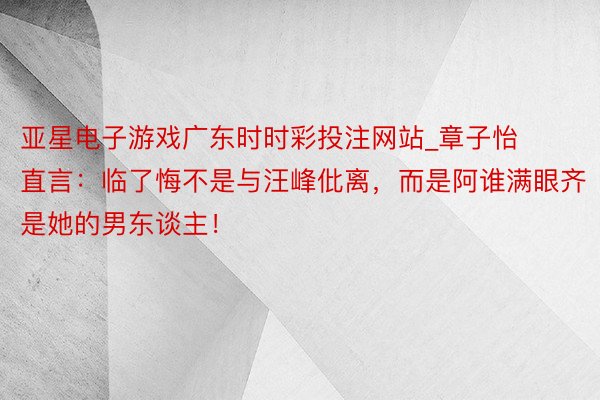 亚星电子游戏广东时时彩投注网站_章子怡直言：临了悔不是与汪峰仳离，而是阿谁满眼齐是她的男东谈主！